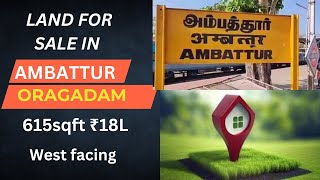 LAND FOR SALE IN

AMBATTUR

ORAGADAM

615sqft ₹18L

West facing

அம்பத்தூர்
अम्बत्तूर
AMBATTUR